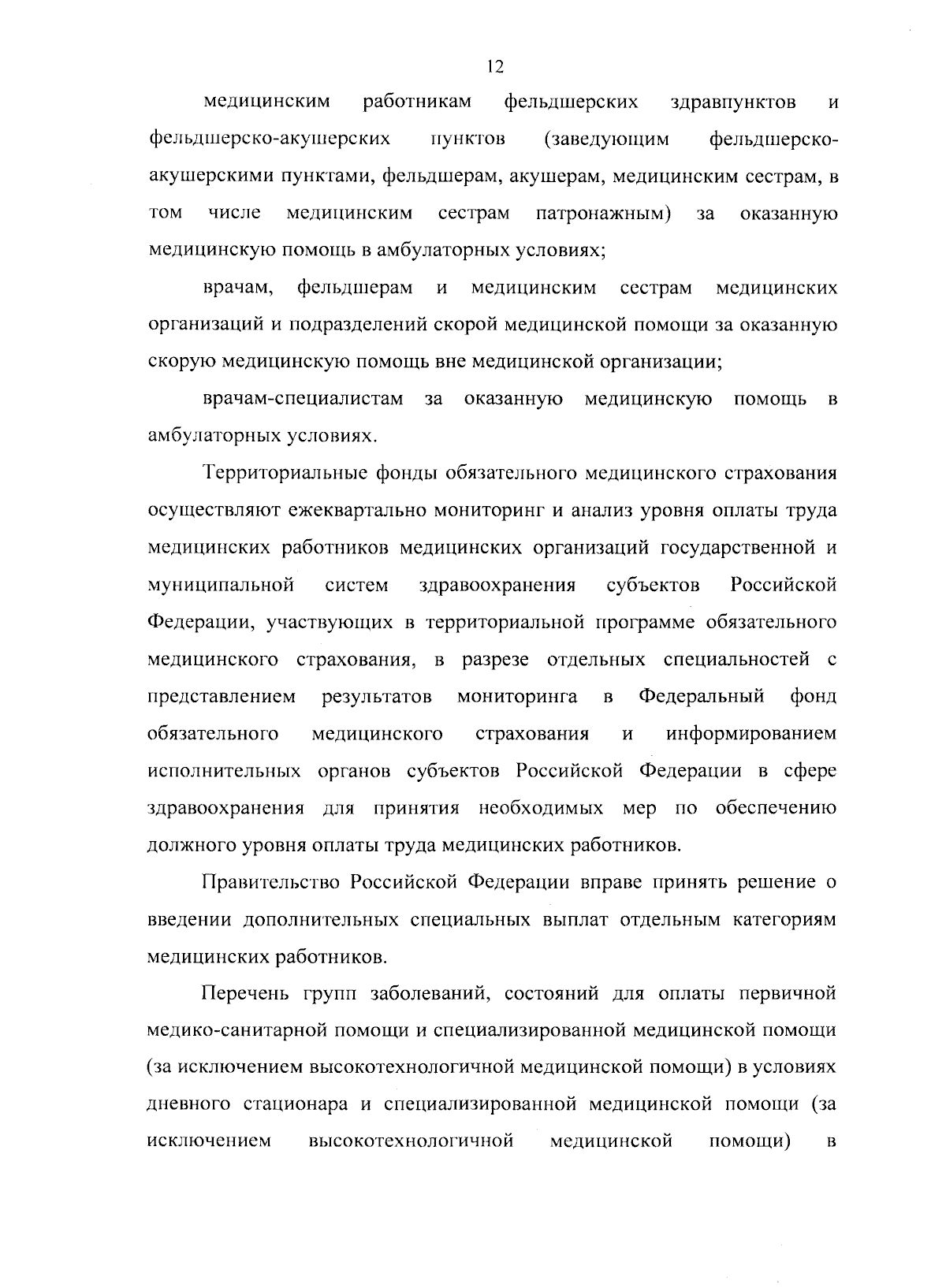 12

медицинским работникам фельдшерских здравпунктов и фельдшерско-акушерских пунктов (заведующим фельдшерско-акушерскими пунктами, фельдшерам, акушерам, медицинским сестрам, в том числе медицинским сестрам патронажным) за оказанную медицинскую помощь в амбулаторных условиях;

врачам, фельдшерам и медицинским сестрам медицинских организаций и подразделений скорой медицинской помощи за оказанную скорую медицинскую помощь вне медицинской организации;

врачам-специалистам за оказанную медицинскую помощь в амбулаторных условиях.

Территориальные фонды обязательного медицинского страхования осуществляют ежеквартально мониторинг и анализ уровня оплаты труда медицинских работников медицинских организаций государственной и муниципальной систем здравоохранения субъектов Российской Федерации, участвующих в территориальной программе обязательного медицинского страхования, в разрезе отдельных специальностей с представлением результатов мониторинга в Федеральный фонд обязательного медицинского страхования и информированием исполнительных органов субъектов Российской Федерации в сфере здравоохранения для принятия необходимых мер по обеспечению должного уровня оплаты труда медицинских работников.

Правительство Российской Федерации вправе принять решение о введении дополнительных специальных выплат отдельным категориям медицинских работников.

Перечень групп заболеваний, состояний для оплаты первичной медико-санитарной помощи и специализированной медицинской помощи (за исключением высокотехнологичной медицинской помощи) в условиях дневного стационара и специализированной медицинской помощи (за исключением высокотехнологичной медицинской помощи) в